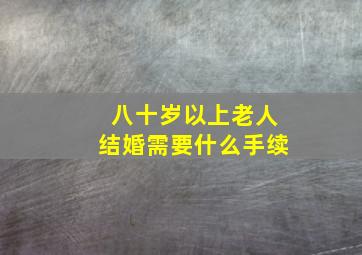 八十岁以上老人
结婚需要什么手续